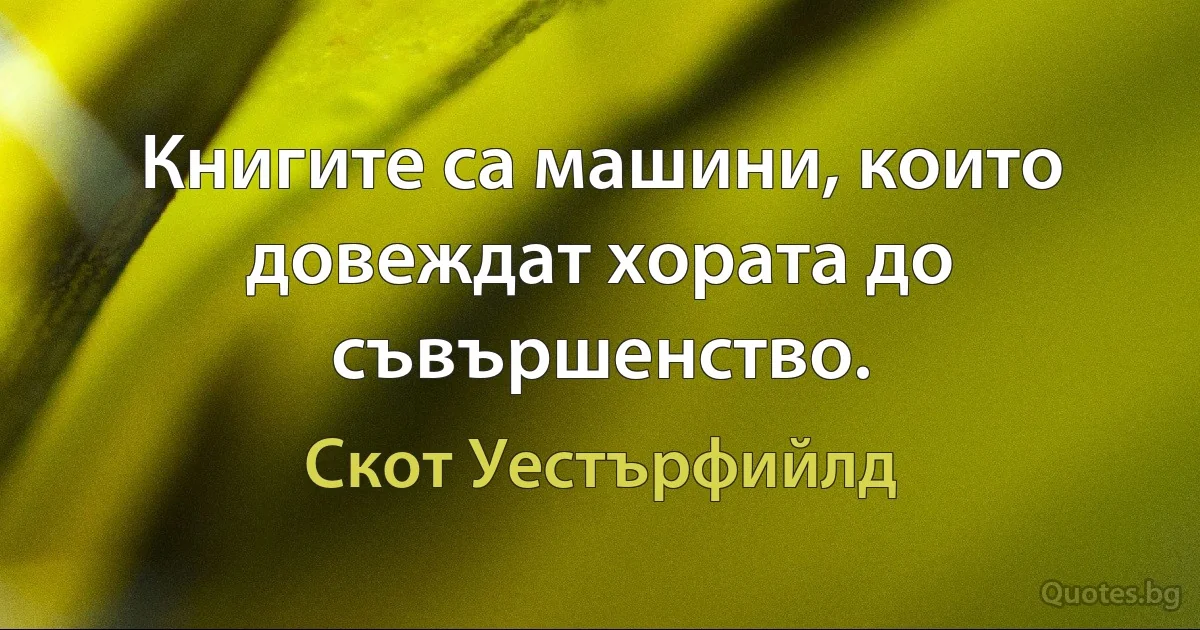 Книгите са машини, които довеждат хората до съвършенство.

Скот Уестърфийлд

Quotes.bg